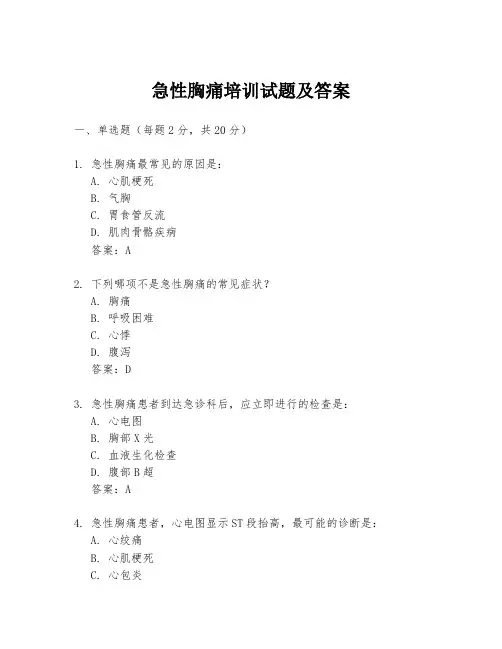 急性胸痛培训试题及答案

一、单选题（每题 2 分，共 20 分）

1. 急性胸痛最常见的原因是：
A. 心肌梗死
B. 气胸
C. 胃食管反流
D. 肌肉骨骼疾病
答案：A

2. 下列哪项不是急性胸痛的常见症状？
A. 胸痛
B. 呼吸困难
C. 心悸
D. 腹泻
答案：D

3. 急性胸痛患者到达急诊科后，应立即进行的检查是：
A. 心电图
B. 胸部 X 光
C. 血液生化检查
D. 腹部 B 超
答案：A

4. 急性胸痛患者，心电图显示 ST 段抬高，最可能的诊断是：
A. 心绞痛
B. 心肌梗死
C. 心包炎